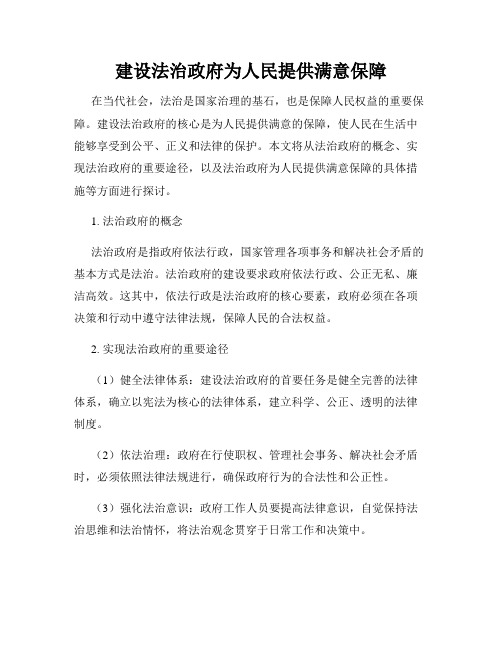 建设法治政府为人民提供满意保障

在当代社会，法治是国家治理的基石，也是保障人民权益的重要保障。建设法治政府的核心是为人民提供满意的保障，使人民在生活中能够享受到公平、正义和法律的保护。本文将从法治政府的概念、实现法治政府的重要途径，以及法治政府为人民提供满意保障的具体措施等方面进行探讨。

1. 法治政府的概念

法治政府是指政府依法行政，国家管理各项事务和解决社会矛盾的基本方式是法治。法治政府的建设要求政府依法行政、公正无私、廉洁高效。这其中，依法行政是法治政府的核心要素，政府必须在各项决策和行动中遵守法律法规，保障人民的合法权益。

2. 实现法治政府的重要途径

（1）健全法律体系：建设法治政府的首要任务是健全完善的法律体系，确立以宪法为核心的法律体系，建立科学、公正、透明的法律制度。

（2）依法治理：政府在行使职权、管理社会事务、解决社会矛盾时，必须依照法律法规进行，确保政府行为的合法性和公正性。

（3）强化法治意识：政府工作人员要提高法律意识，自觉保持法治思维和法治情怀，将法治观念贯穿于日常工作和决策中。